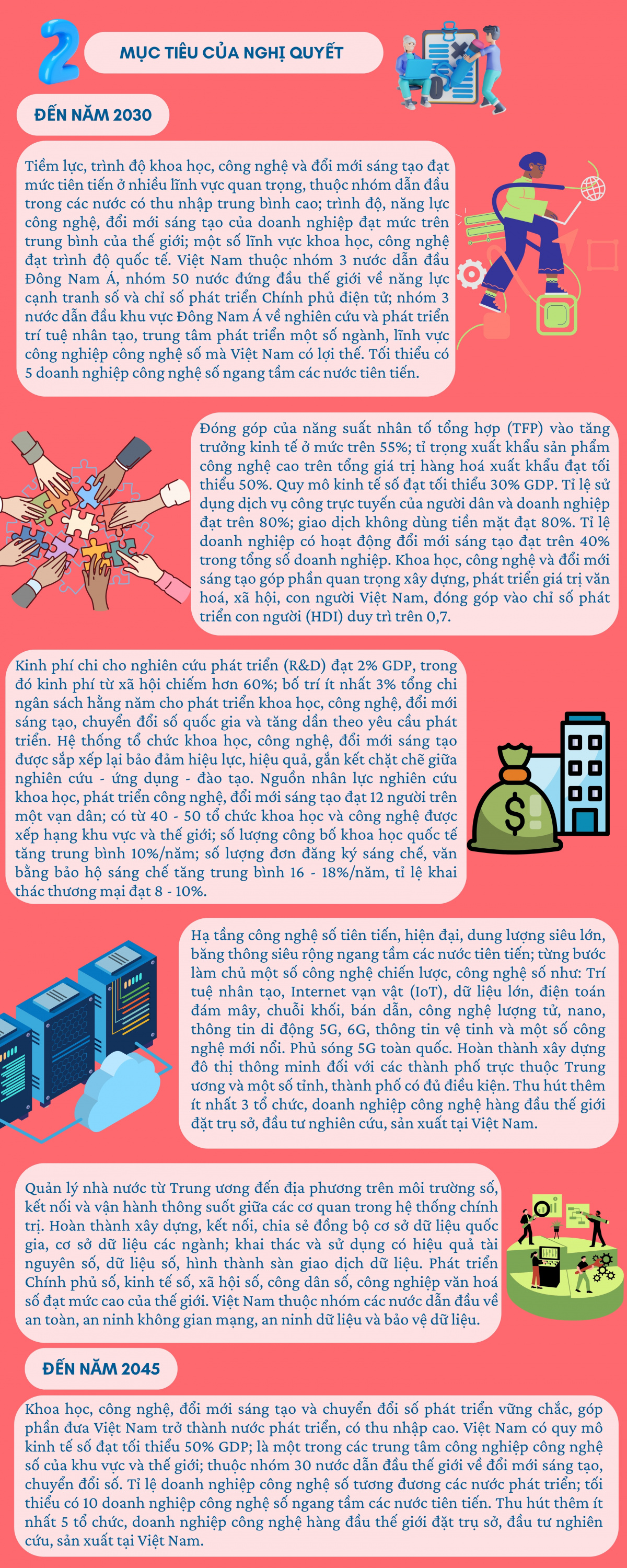 2

MỤC TIÊU CỦA NGHỊ QUYẾT

ĐẾN NĂM 2030

Tiềm lực, trình độ khoa học, công nghệ và đổi mới sáng tạo đạt mức tiên tiến ở nhiều lĩnh vực quan trọng, thuộc nhóm dẫn đầu trong các nước có thu nhập trung bình cao; trình độ, năng lực công nghệ, đổi mới sáng tạo của doanh nghiệp đạt mức trên trung bình của thế giới; một số lĩnh vực khoa học, công nghệ đạt trình độ quốc tế. Việt Nam thuộc nhóm 3 nước dẫn đầu Đông Nam Á, nhóm 50 nước đứng đầu thế giới về năng lực cạnh tranh số và chỉ số phát triển Chính phủ điện tử; nhóm 3 nước dẫn đầu khu vực Đông Nam Á về nghiên cứu và phát triển trí tuệ nhân tạo, trung tâm phát triển một số ngành, lĩnh vực công nghiệp công nghệ số mà Việt Nam có lợi thế. Tối thiểu có 5 doanh nghiệp công nghệ số ngang tầm các nước tiên tiến.

Đóng góp của năng suất nhân tố tổng hợp (TFP) vào tăng trưởng kinh tế ở mức trên 55%; tỉ trọng xuất khẩu sản phẩm công nghệ cao trên tổng giá trị hàng hoá xuất khẩu đạt tối thiểu 50%. Quy mô kinh tế số đạt tối thiểu 30% GDP. Tỉ lệ sử dụng dịch vụ công trực tuyến của người dân và doanh nghiệp đạt trên 80%; giao dịch không dùng tiền mặt đạt 80%. Tỉ lệ doanh nghiệp có hoạt động đổi mới sáng tạo đạt trên 40% trong tổng số doanh nghiệp. Khoa học, công nghệ và đổi mới sáng tạo góp phần quan trọng xây dựng, phát triển giá trị văn hoá, xã hội, con người Việt Nam, đóng góp vào chỉ số phát triển con người (HDI) duy trì trên 0,7.

Kinh phí chi cho nghiên cứu phát triển (R&D) đạt 2% GDP, trong đó kinh phí từ xã hội chiếm hơn 60%; bố trí ít nhất 3% tổng chi ngân sách hằng năm cho phát triển khoa học, công nghệ, đổi mới sáng tạo, chuyển đổi số quốc gia và tăng dần theo yêu cầu phát triển. Hệ thống tổ chức khoa học, công nghệ, đổi mới sáng tạo được sắp xếp lại bảo đảm hiệu lực, hiệu quả, gắn kết chặt chẽ giữa nghiên cứu - ứng dụng - đào tạo. Nguồn nhân lực nghiên cứu khoa học, phát triển công nghệ, đổi mới sáng tạo đạt 12 người trên một vạn dân; có từ 40 - 50 tổ chức khoa học và công nghệ được xếp hạng khu vực và thế giới; số lượng công bố khoa học quốc tế tăng trung bình 10%/năm; số lượng đơn đăng ký sáng chế, văn bằng bảo hộ sáng chế tăng trung bình 16 - 18%/năm, tỉ lệ khai thác thương mại đạt 8 - 10%.

Hạ tầng công nghệ số tiên tiến, hiện đại, dung lượng siêu lớn, băng thông siêu rộng ngang tầm các nước tiên tiến; từng bước làm chủ một số công nghệ chiến lược, công nghệ số như: Trí tuệ nhân tạo, Internet vạn vật (IoT), dữ liệu lớn, điện toán đám mây, chuỗi khối, bán dẫn, công nghệ lượng tử, nano, thông tin di động 5G, 6G, thông tin vệ tinh và một số công nghệ mới nổi. Phủ sóng 5G toàn quốc. Hoàn thành xây dựng đô thị thông minh đối với các thành phố trực thuộc Trung ương và một số tỉnh, thành phố có đủ điều kiện. Thu hút thêm ít nhất 3 tổ chức, doanh nghiệp công nghệ hàng đầu thế giới đặt trụ sở, đầu tư nghiên cứu, sản xuất tại Việt Nam.

Quản lý nhà nước từ Trung ương đến địa phương trên môi trường số, kết nối và vận hành thông suốt giữa các cơ quan trong hệ thống chính trị. Hoàn thành xây dựng, kết nối, chia sẻ đồng bộ cơ sở dữ liệu quốc gia, cơ sở dữ liệu các ngành; khai thác và sử dụng có hiệu quả tài nguyên số, dữ liệu số, hình thành sàn giao dịch dữ liệu. Phát triển Chính phủ số, kinh tế số, xã hội số, công dân số, công nghiệp văn hoá số đạt mức cao của thế giới. Việt Nam thuộc nhóm các nước dẫn đầu về an toàn, an ninh không gian mạng, an ninh dữ liệu và bảo vệ dữ liệu.

ĐẾN NĂM 2045

Khoa học, công nghệ, đổi mới sáng tạo và chuyển đổi số phát triển vững chắc, góp phần đưa Việt Nam trở thành nước phát triển, có thu nhập cao. Việt Nam có quy mô kinh tế số đạt tối thiểu 50% GDP; là một trong các trung tâm công nghiệp công nghệ số của khu vực và thế giới; thuộc nhóm 30 nước dẫn đầu thế giới về đổi mới sáng tạo, chuyển đổi số. Tỉ lệ doanh nghiệp công nghệ số tương đương các nước phát triển; tối thiểu có 10 doanh nghiệp công nghệ số ngang tầm các nước tiên tiến. Thu hút thêm ít nhất 5 tổ chức, doanh nghiệp công nghệ hàng đầu thế giới đặt trụ sở, đầu tư nghiên cứu, sản xuất tại Việt Nam.